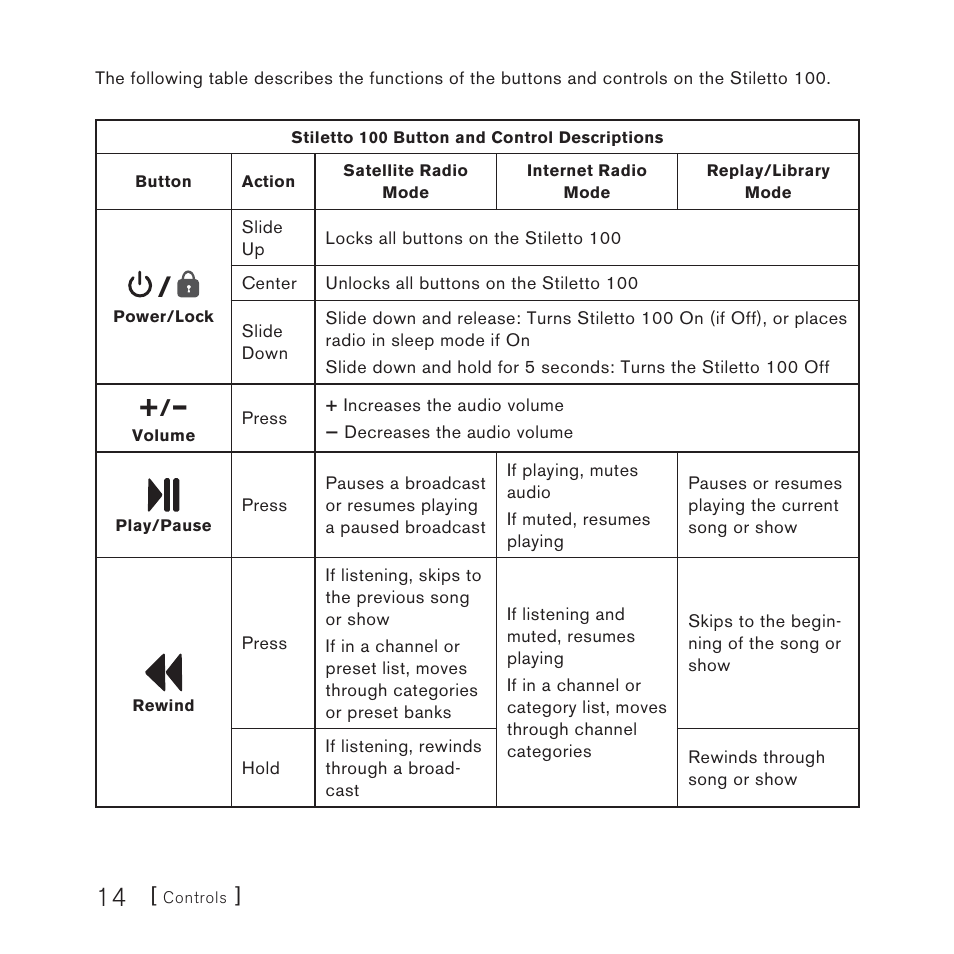 The following table describes the functions of the buttons and controls on the Stiletto 100.

| Stiletto 100 Button and Control Descriptions | | | | |
|---|---|---|---|---|
| Button | Action | Satellite Radio Mode | Internet Radio Mode | Replay/Library Mode |
| / Power/Lock | Slide Up | Locks all buttons on the Stiletto 100 | | |
| | Center | Unlocks all buttons on the Stiletto 100 | | |
| | Slide Down | Slide down and release: Turns Stiletto 100 On (if Off), or places radio in sleep mode if On Slide down and hold for 5 seconds: Turns the Stiletto 100 Off | | |
| +/− Volume | Press | + Increases the audio volume − Decreases the audio volume | | |
| Play/Pause | Press | Pauses a broadcast or resumes playing a paused broadcast | If playing, mutes audio If muted, resumes playing | Pauses or resumes playing the current song or show |
| Rewind | Press | If listening, skips to the previous song or show If in a channel or preset list, moves through categories or preset banks | If listening and muted, resumes playing If in a channel or category list, moves through channel categories | Skips to the beginning of the song or show |
| | Hold | If listening, rewinds through a broadcast | | Rewinds through song or show |

14 [ Controls ]